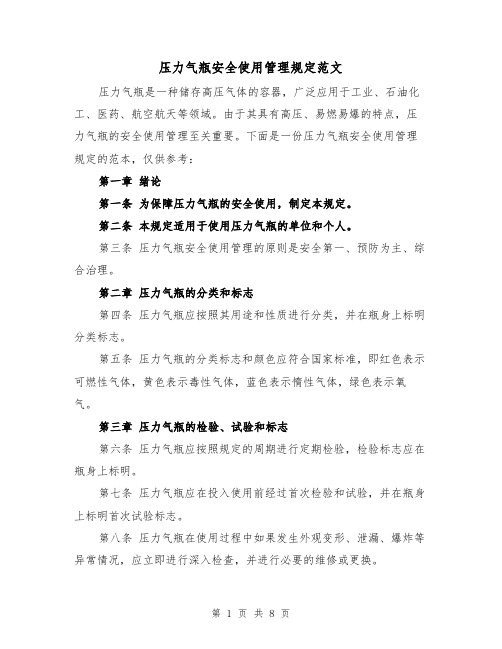 压力气瓶安全使用管理规定范文

压力气瓶是一种储存高压气体的容器，广泛应用于工业、石油化工、医药、航空航天等领域。由于其具有高压、易燃易爆的特点，压力气瓶的安全使用管理至关重要。下面是一份压力气瓶安全使用管理规定的范本，仅供参考：

第一章 绪论

第一条 为保障压力气瓶的安全使用，制定本规定。

第二条 本规定适用于使用压力气瓶的单位和个人。

第三条 压力气瓶安全使用管理的原则是安全第一、预防为主、综合治理。

第二章 压力气瓶的分类和标志

第四条 压力气瓶应按照其用途和性质进行分类，并在瓶身上标明分类标志。

第五条 压力气瓶的分类标志和颜色应符合国家标准，即红色表示可燃性气体，黄色表示毒性气体，蓝色表示惰性气体，绿色表示氧气。

第三章 压力气瓶的检验、试验和标志

第六条 压力气瓶应按照规定的周期进行定期检验，检验标志应在瓶身上标明。

第七条 压力气瓶应在投入使用前经过首次检验和试验，并在瓶身上标明首次试验标志。

第八条 压力气瓶在使用过程中如果发生外观变形、泄漏、爆炸等异常情况，应立即进行深入检查，并进行必要的维修或更换。

第 1 页 共 8 页